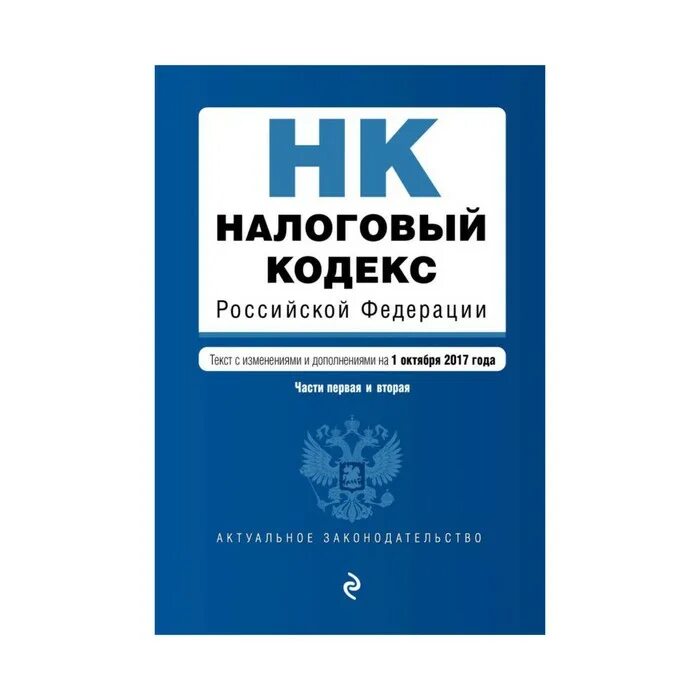 НК
НАЛОГОВЫЙ КОДЕКС
Российской Федерации

Текст с изменениями и дополнениями на 1 октября 2017 года

Части первая и вторая

АКТУАЛЬНОЕ ЗАКОНОДАТЕЛЬСТВО